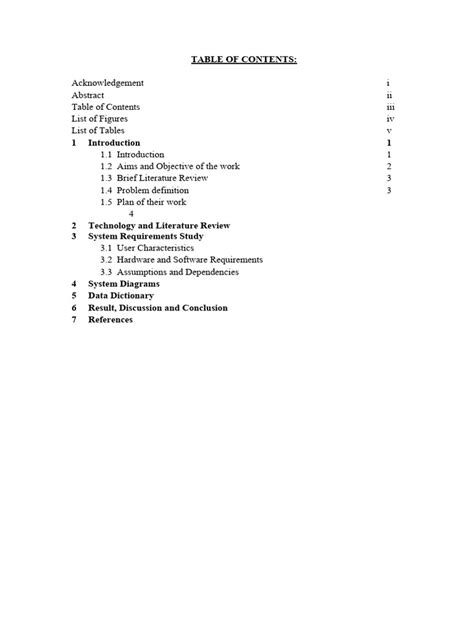 TABLE OF CONTENTS:

Acknowledgement i
Abstract ii
Table of Contents iii
List of Figures iv
List of Tables v
1 Introduction 1
1.1 Introduction 1
1.2 Aims and Objective of the work 2
1.3 Brief Literature Review 3
1.4 Problem definition 3
1.5 Plan of their work
4
2 Technology and Literature Review
3 System Requirements Study
3.1 User Characteristics
3.2 Hardware and Software Requirements
3.3 Assumptions and Dependencies
4 System Diagrams
5 Data Dictionary
6 Result, Discussion and Conclusion
7 References